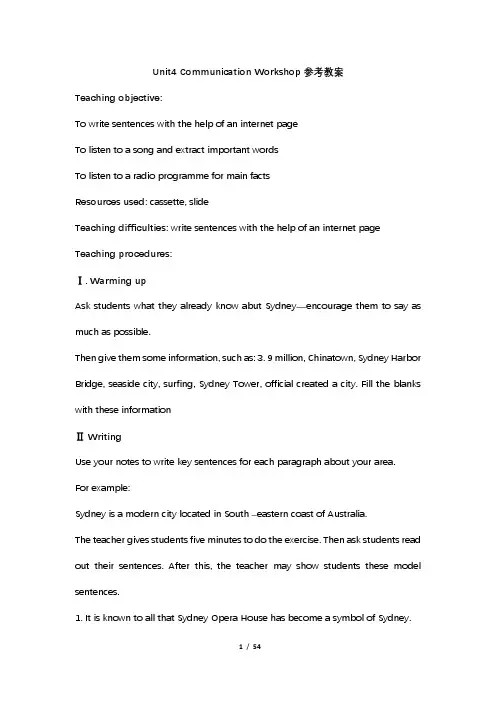 Unit4 Communication Workshop 参考教案

Teaching objective:

To write sentences with the help of an internet page

To listen to a song and extract important words

To listen to a radio programme for main facts

Resources used: cassette, slide

Teaching difficulties: write sentences with the help of an internet page

Teaching procedures:

Ⅰ. Warming up

Ask students what they already know abut Sydney—encourage them to say as much as possible.

Then give them some information, such as: 3. 9 million, Chinatown, Sydney Harbor Bridge, seaside city, surfing, Sydney Tower, official created a city. Fill the blanks with these information

Ⅱ Writing

Use your notes to write key sentences for each paragraph about your area.

For example:

Sydney is a modern city located in South –eastern coast of Australia.

The teacher gives students five minutes to do the exercise. Then ask students read out their sentences. After this, the teacher may show students these model sentences.

1. It is known to all that Sydney Opera House has become a symbol of Sydney.

1 / 54